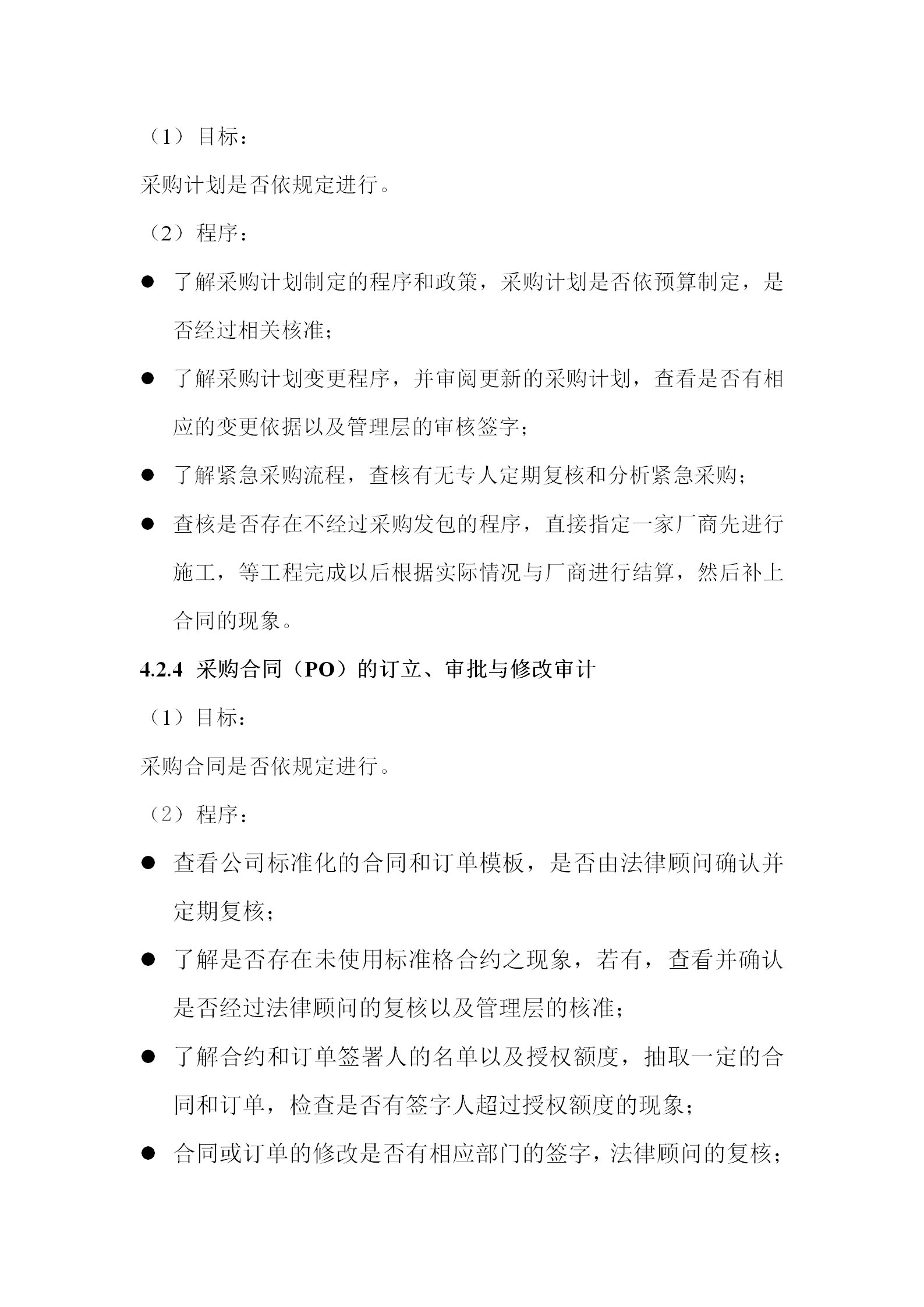 （1）目标：

采购计划是否依规定进行。

（2）程序：

● 了解采购计划制定的程序和政策，采购计划是否依预算制定，是否经过相关核准；

● 了解采购计划变更程序，并审阅更新的采购计划，查看是否有相应的变更依据以及管理层的审核签字；

● 了解紧急采购流程，查核有无专人定期复核和分析紧急采购；

● 查核是否存在不经过采购发包的程序，直接指定一家厂商先进行施工，等工程完成以后根据实际情况与厂商进行结算，然后补上合同的现象。

4.2.4 采购合同（PO）的订立、审批与修改审计

（1）目标：

采购合同是否依规定进行。

（2）程序：

● 查看公司标准化的合同和订单模板，是否由法律顾问确认并定期复核；

● 了解是否存在未使用标准格合约之现象，若有，查看并确认是否经过法律顾问的复核以及管理层的核准；

● 了解合约和订单签署人的名单以及授权额度，抽取一定的合同和订单，检查是否有签字人超过授权额度的现象；

● 合同或订单的修改是否有相应部门的签字，法律顾问的复核；